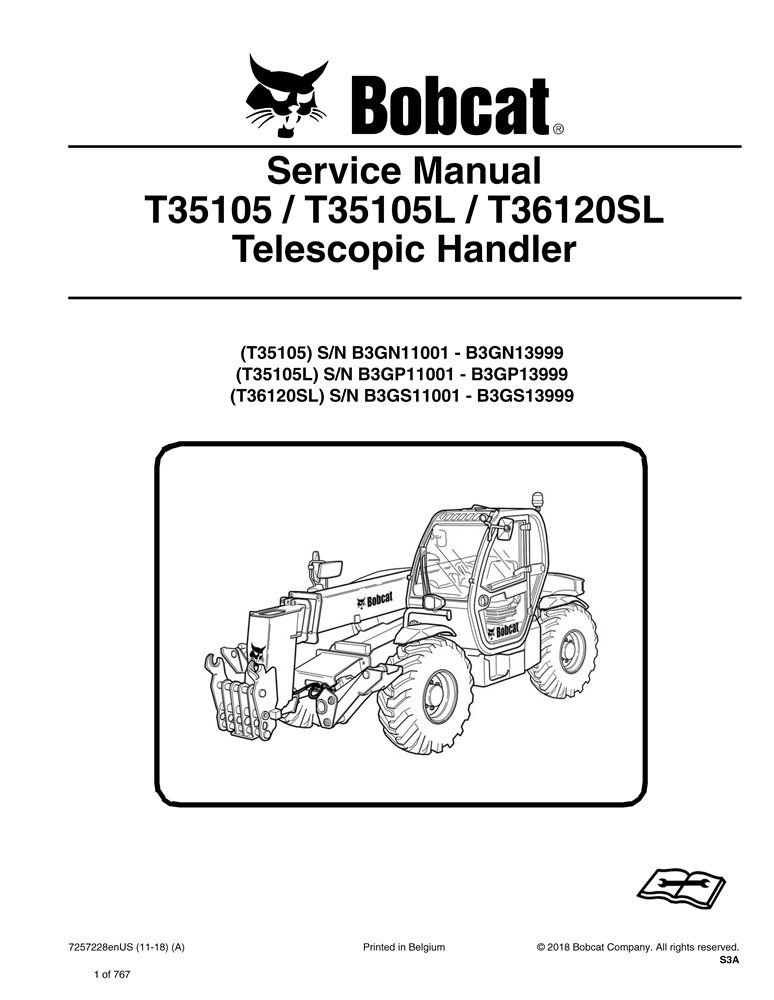 Bobcat®

Service Manual
T35105 / T35105L / T36120SL
Telescopic Handler

(T35105) S/N B3GN11001 - B3GN13999
(T35105L) S/N B3GP11001 - B3GP13999
(T36120SL) S/N B3GS11001 - B3GS13999

Bobcat

Bobcat

7257228enUS (11-18) (A)

Printed in Belgium

© 2018 Bobcat Company. All rights reserved.
S3A

1 of 767